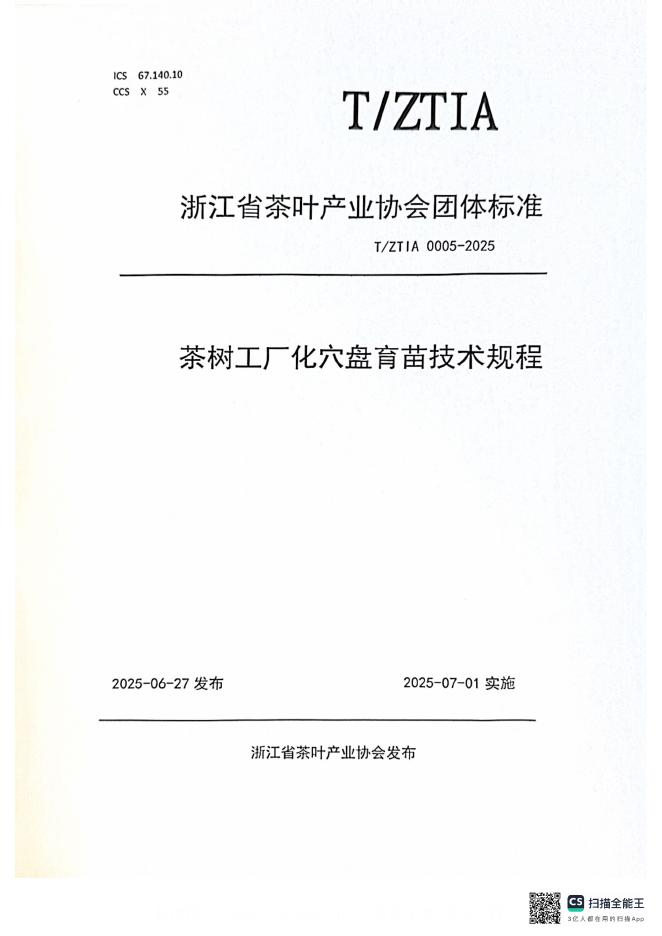 ICS 67.140.10
CCS X 55

T/ZTIA

浙江省茶叶产业协会团体标准

T/ZTIA 0005-2025

茶树工厂化穴盘育苗技术规程

2025-06-27发布 2025-07-01实施

浙江省茶叶产业协会发布

CS 扫描全能王
3亿人都在用的扫描App